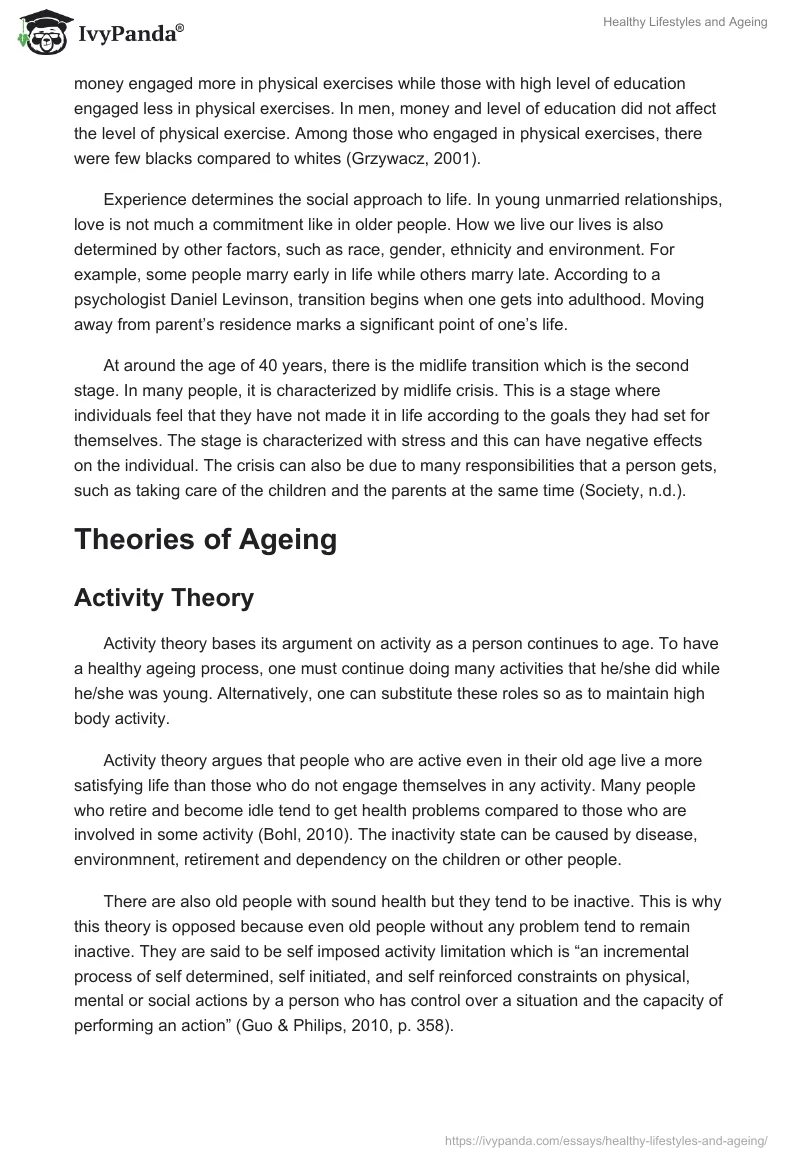 IvyPanda®

Healthy Lifestyles and Ageing

money engaged more in physical exercises while those with high level of education engaged less in physical exercises. In men, money and level of education did not affect the level of physical exercise. Among those who engaged in physical exercises, there were few blacks compared to whites (Grzywacz, 2001).

Experience determines the social approach to life. In young unmarried relationships, love is not much a commitment like in older people. How we live our lives is also determined by other factors, such as race, gender, ethnicity and environment. For example, some people marry early in life while others marry late. According to a psychologist Daniel Levinson, transition begins when one gets into adulthood. Moving away from parent's residence marks a significant point of one's life.

At around the age of 40 years, there is the midlife transition which is the second stage. In many people, it is characterized by midlife crisis. This is a stage where individuals feel that they have not made it in life according to the goals they had set for themselves. The stage is characterized with stress and this can have negative effects on the individual. The crisis can also be due to many responsibilities that a person gets, such as taking care of the children and the parents at the same time (Society, n.d.).

Theories of Ageing

Activity Theory

Activity theory bases its argument on activity as a person continues to age. To have a healthy ageing process, one must continue doing many activities that he/she did while he/she was young. Alternatively, one can substitute these roles so as to maintain high body activity.

Activity theory argues that people who are active even in their old age live a more satisfying life than those who do not engage themselves in any activity. Many people who retire and become idle tend to get health problems compared to those who are involved in some activity (Bohl, 2010). The inactivity state can be caused by disease, environmnent, retirement and dependency on the children or other people.

There are also old people with sound health but they tend to be inactive. This is why this theory is opposed because even old people without any problem tend to remain inactive. They are said to be self imposed activity limitation which is "an incremental process of self determined, self initiated, and self reinforced constraints on physical, mental or social actions by a person who has control over a situation and the capacity of performing an action" (Guo & Philips, 2010, p. 358).

https://ivypanda.com/essays/healthy-lifestyles-and-ageing/